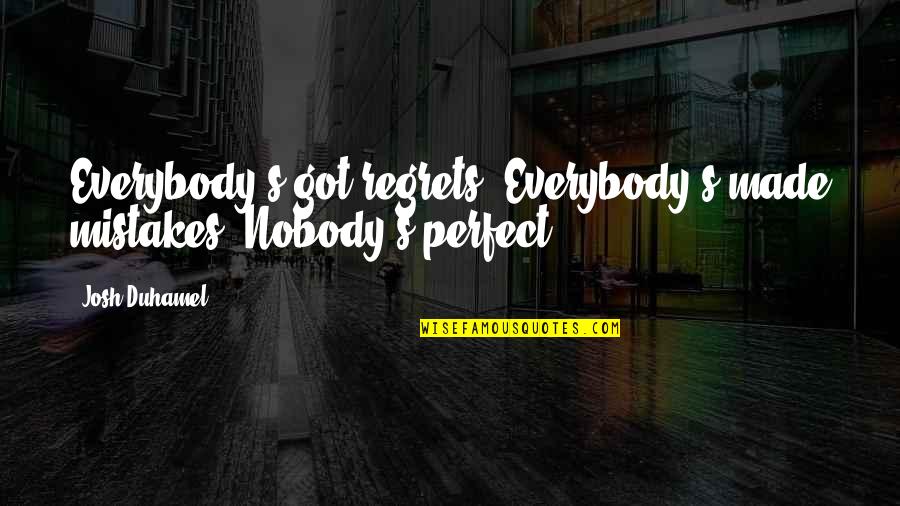 Everybody's got regrets. Everybody's made mistakes. Nobody's perfect.

Josh Duhamel

WISEFAMOUSQUOTES.COM